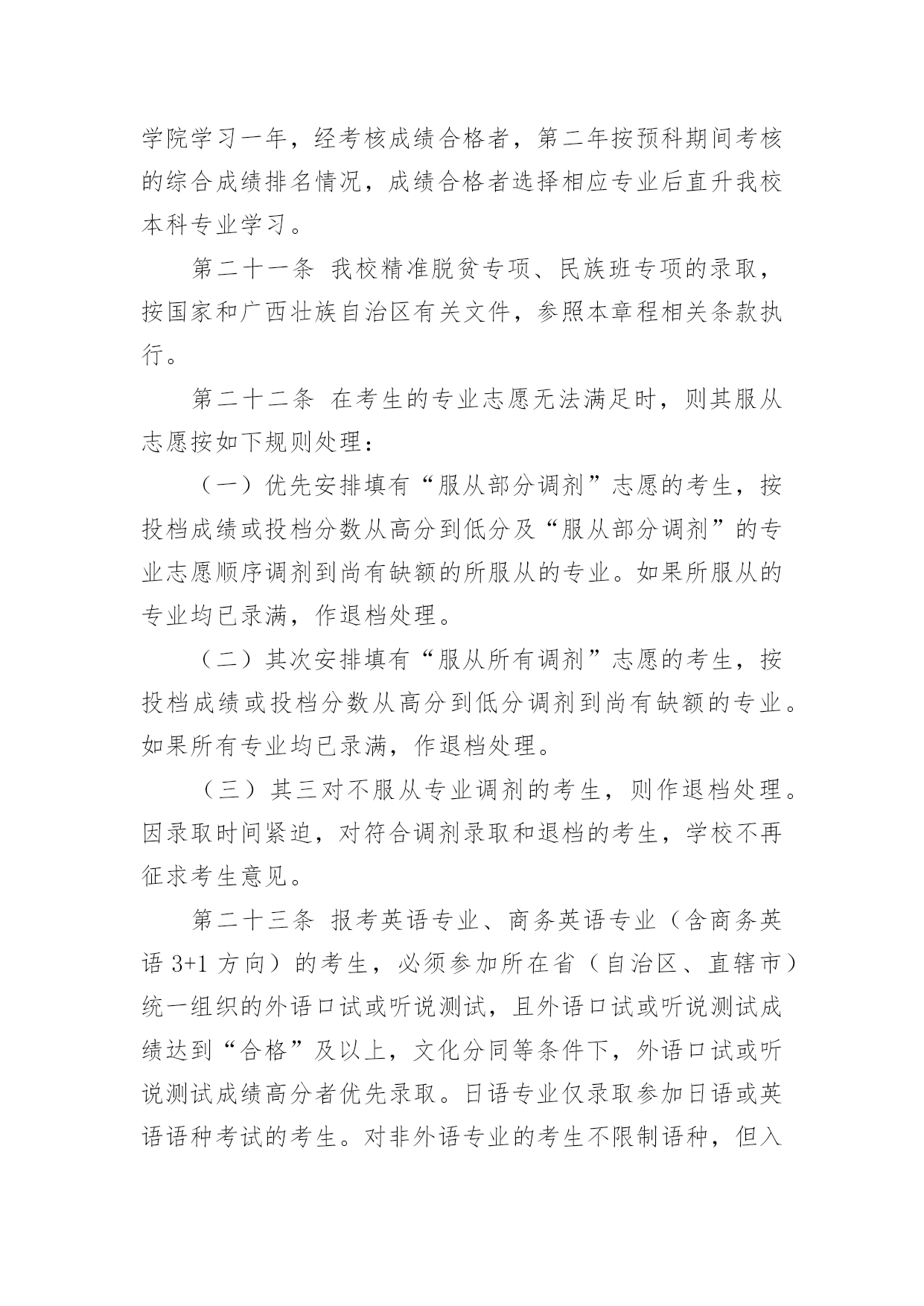 学院学习一年，经考核成绩合格者，第二年按预科期间考核的综合成绩排名情况，成绩合格者选择相应专业后直升我校本科专业学习。

第二十一条 我校精准脱贫专项、民族班专项的录取，按国家和广西壮族自治区有关文件，参照本章程相关条款执行。

第二十二条 在考生的专业志愿无法满足时，则其服从志愿按如下规则处理：

（一）优先安排填有“服从部分调剂”志愿的考生，按投档成绩或投档分数从高分到低分及“服从部分调剂”的专业志愿顺序调剂到尚有缺额的所服从的专业。如果所服从的专业均已录满，作退档处理。

（二）其次安排填有“服从所有调剂”志愿的考生，按投档成绩或投档分数从高分到低分调剂到尚有缺额的专业。如果所有专业均已录满，作退档处理。

（三）其三对不服从专业调剂的考生，则作退档处理。因录取时间紧迫，对符合调剂录取和退档的考生，学校不再征求考生意见。

第二十三条 报考英语专业、商务英语专业（含商务英语 3+1 方向）的考生，必须参加所在省（自治区、直辖市）统一组织的外语口试或听说测试，且外语口试或听说测试成绩达到“合格”及以上，文化分同等条件下，外语口试或听说测试成绩高分者优先录取。日语专业仅录取参加日语或英语语种考试的考生。对非外语专业的考生不限制语种，但入